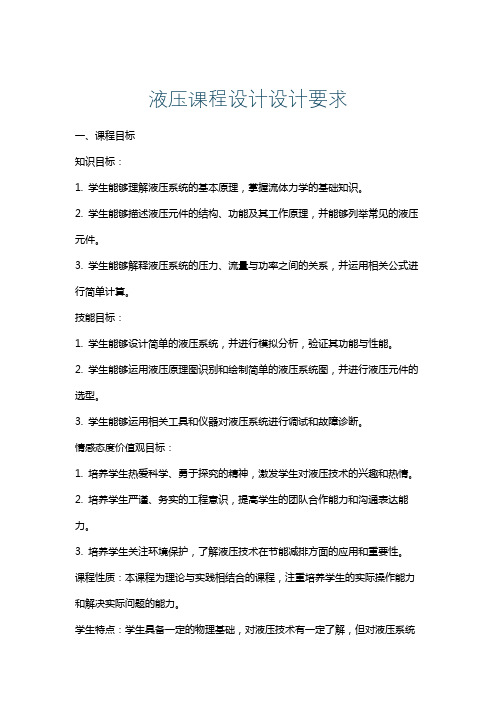 液压课程设计设计要求

一、课程目标

知识目标：

1. 学生能够理解液压系统的基本原理，掌握流体力学的基础知识。

2. 学生能够描述液压元件的结构、功能及其工作原理，并能够列举常见的液压元件。

3. 学生能够解释液压系统的压力、流量与功率之间的关系，并运用相关公式进行简单计算。

技能目标：

1. 学生能够设计简单的液压系统，并进行模拟分析，验证其功能与性能。

2. 学生能够运用液压原理图识别和绘制简单的液压系统图，并进行液压元件的选型。

3. 学生能够运用相关工具和仪器对液压系统进行调试和故障诊断。

情感态度价值观目标：

1. 培养学生热爱科学、勇于探究的精神，激发学生对液压技术的兴趣和热情。

2. 培养学生严谨、务实的工程意识，提高学生的团队合作能力和沟通表达能力。

3. 培养学生关注环境保护，了解液压技术在节能减排方面的应用和重要性。

课程性质：本课程为理论与实践相结合的课程，注重培养学生的实际操作能力和解决实际问题的能力。

学生特点：学生具备一定的物理基础，对液压技术有一定了解，但对液压系统